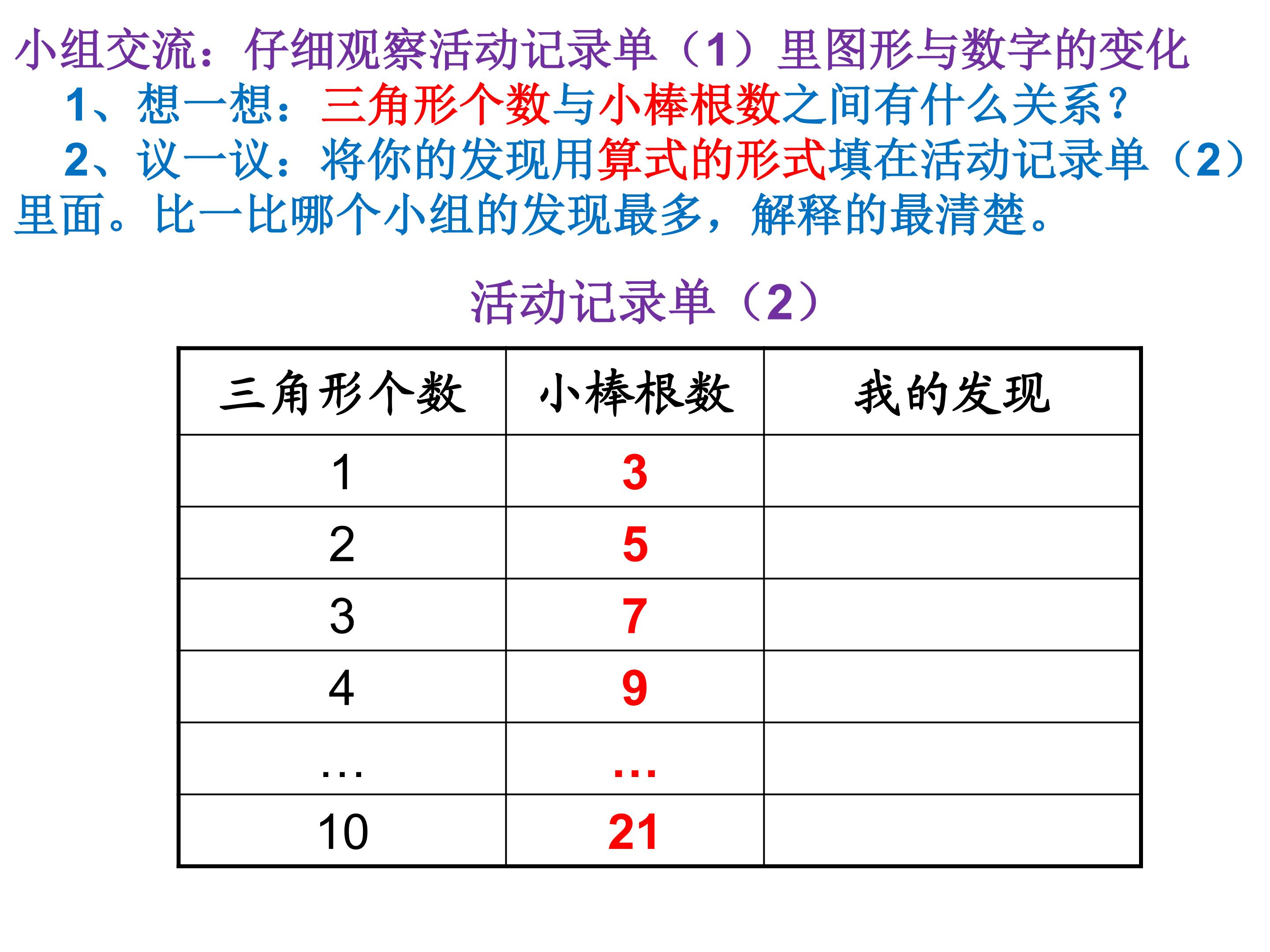 小组交流：仔细观察活动记录单（1）里图形与数字的变化

1、想一想：三角形个数与小棒根数之间有什么关系？

2、议一议：将你的发现用算式的形式填在活动记录单（2）里面。比一比哪个小组的发现最多，解释的最清楚。

活动记录单（2）

| 三角形个数 | 小棒根数 | 我的发现 |
|---|---|---|
| 1 | 3 | |
| 2 | 5 | |
| 3 | 7 | |
| 4 | 9 | |
| … | … | |
| 10 | 21 | |